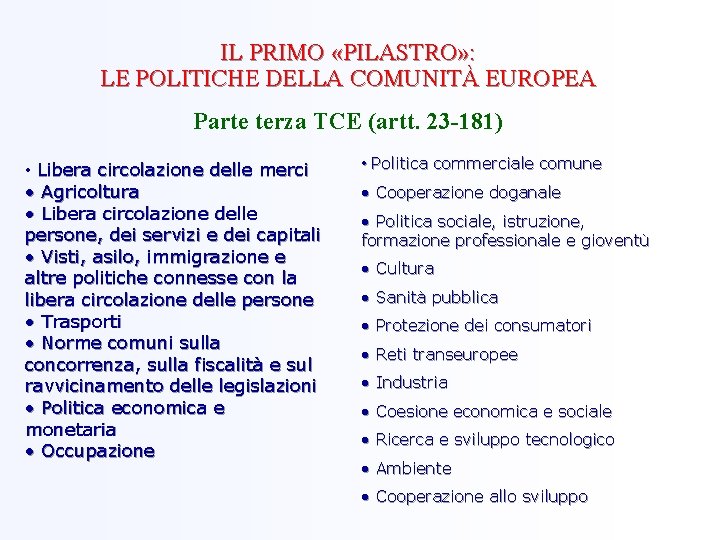 IL PRIMO «PILASTRO»:
LE POLITICHE DELLA COMUNITÀ EUROPEA

Parte terza TCE (artt. 23-181)

• Libera circolazione delle merci
• Agricoltura
• Libera circolazione delle persone, dei servizi e dei capitali
• Visti, asilo, immigrazione e altre politiche connesse con la libera circolazione delle persone
• Trasporti
• Norme comuni sulla concorrenza, sulla fiscalità e sul ravvicinamento delle legislazioni
• Politica economica e monetaria
• Occupazione

• Politica commerciale comune
• Cooperazione doganale
• Politica sociale, istruzione, formazione professionale e gioventù
• Cultura
• Sanità pubblica
• Protezione dei consumatori
• Reti transeuropee
• Industria
• Coesione economica e sociale
• Ricerca e sviluppo tecnologico
• Ambiente
• Cooperazione allo sviluppo